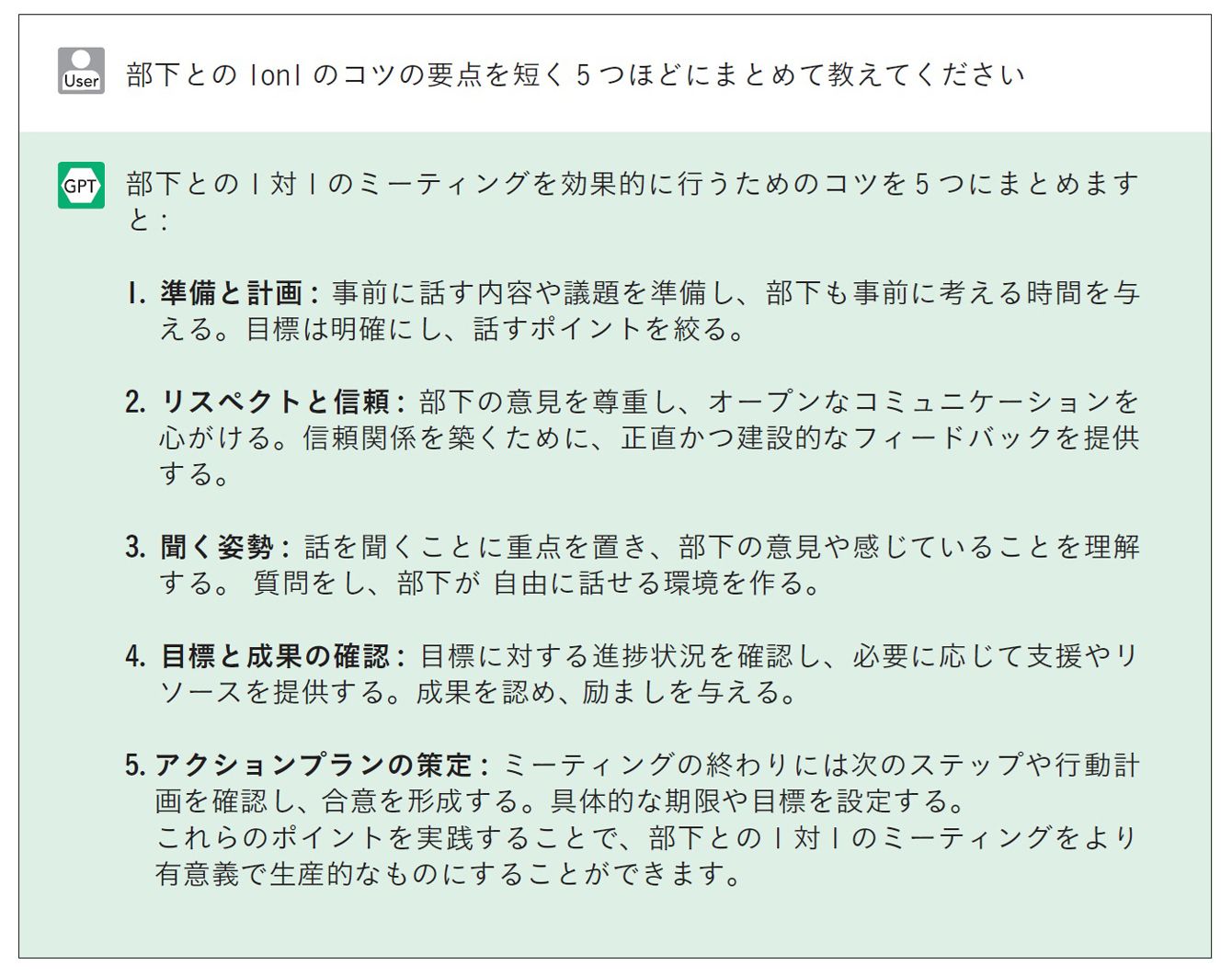 User

部下との1on1のコツの要点を短く5つほどにまとめて教えてください

GPT

部下との1対1のミーティングを効果的に行うためのコツを5つにまとめますと：

1. 準備と計画：事前に話す内容や議題を準備し、部下も事前に考える時間を与える。目標は明確にし、話すポイントを絞る。

2. リスペクトと信頼：部下の意見を尊重し、オープンなコミュニケーションを心がける。信頼関係を築くために、正直かつ建設的なフィードバックを提供する。

3. 聞く姿勢：話を聞くことに重点を置き、部下の意見や感じていることを理解する。質問をし、部下が自由に話せる環境を作る。

4. 目標と成果の確認：目標に対する進捗状況を確認し、必要に応じて支援やリソースを提供する。成果を認め、励ましを与える。

5. アクションプランの策定：ミーティングの終わりには次のステップや行動計画を確認し、合意を形成する。具体的な期限や目標を設定する。
これらのポイントを実践することで、部下との1対1のミーティングをより有意義で生産的なものにすることができます。